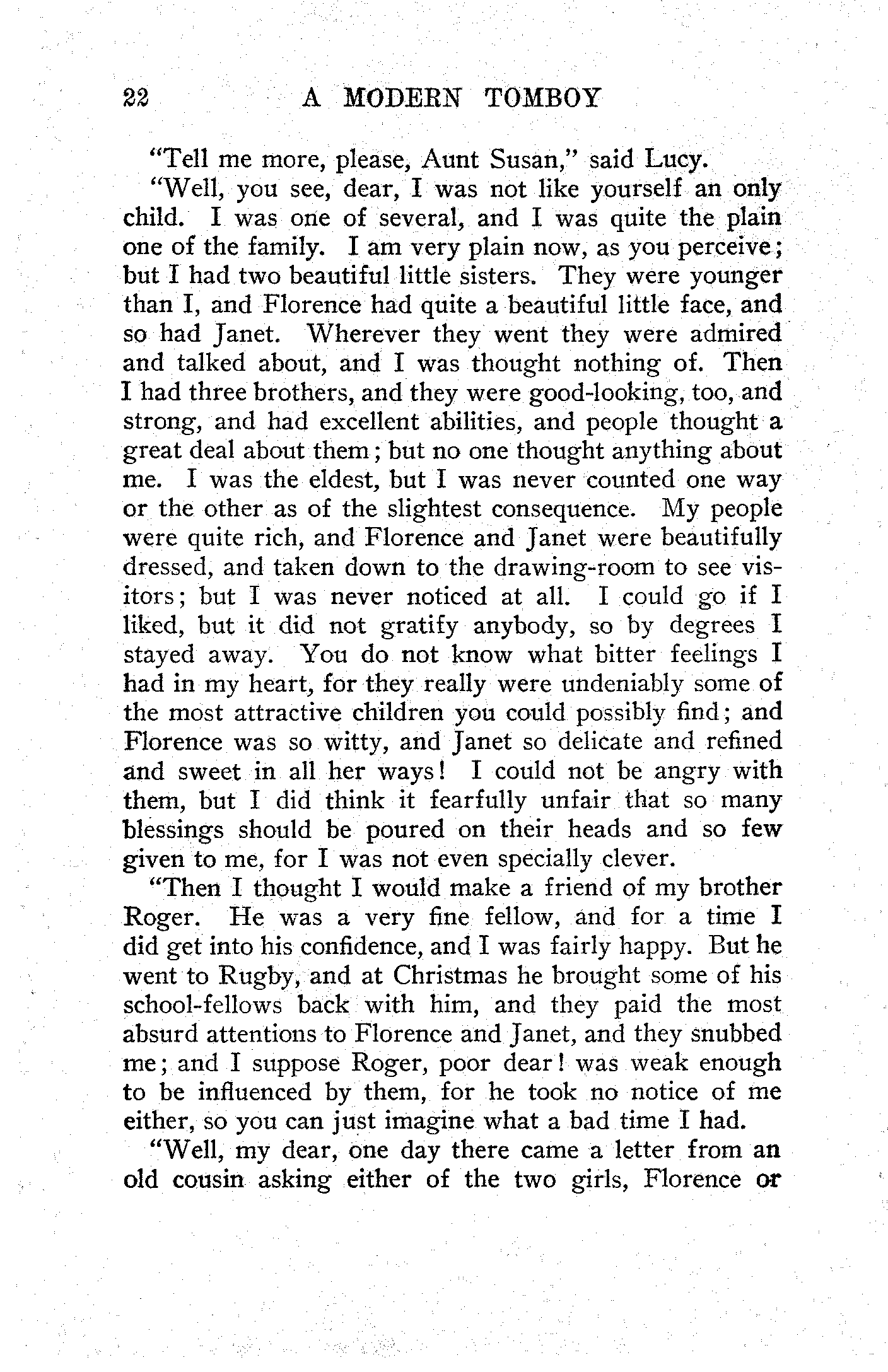 22 A MODERN TOMBOY

"Tell me more, please, Aunt Susan," said Lucy.

"Well, you see, dear, I was not like yourself an only child. I was one of several, and I was quite the plain one of the family. I am very plain now, as you perceive; but I had two beautiful little sisters. They were younger than I, and Florence had quite a beautiful little face, and so had Janet. Wherever they went they were admired and talked about, and I was thought nothing of. Then I had three brothers, and they were good-looking, too, and strong, and had excellent abilities, and people thought a great deal about them; but no one thought anything about me. I was the eldest, but I was never counted one way or the other as of the slightest consequence. My people were quite rich, and Florence and Janet were beautifully dressed, and taken down to the drawing-room to see visitors; but I was never noticed at all. I could go if I liked, but it did not gratify anybody, so by degrees I stayed away. You do not know what bitter feelings I had in my heart, for they really were undeniably some of the most attractive children you could possibly find; and Florence was so witty, and Janet so delicate and refined and sweet in all her ways! I could not be angry with them, but I did think it fearfully unfair that so many blessings should be poured on their heads and so few given to me, for I was not even specially clever.

"Then I thought I would make a friend of my brother Roger. He was a very fine fellow, and for a time I did get into his confidence, and I was fairly happy. But he went to Rugby, and at Christmas he brought some of his school-fellows back with him, and they paid the most absurd attentions to Florence and Janet, and they snubbed me; and I suppose Roger, poor dear! was weak enough to be influenced by them, for he took no notice of me either, so you can just imagine what a bad time I had.

"Well, my dear, one day there came a letter from an old cousin asking either of the two girls, Florence or